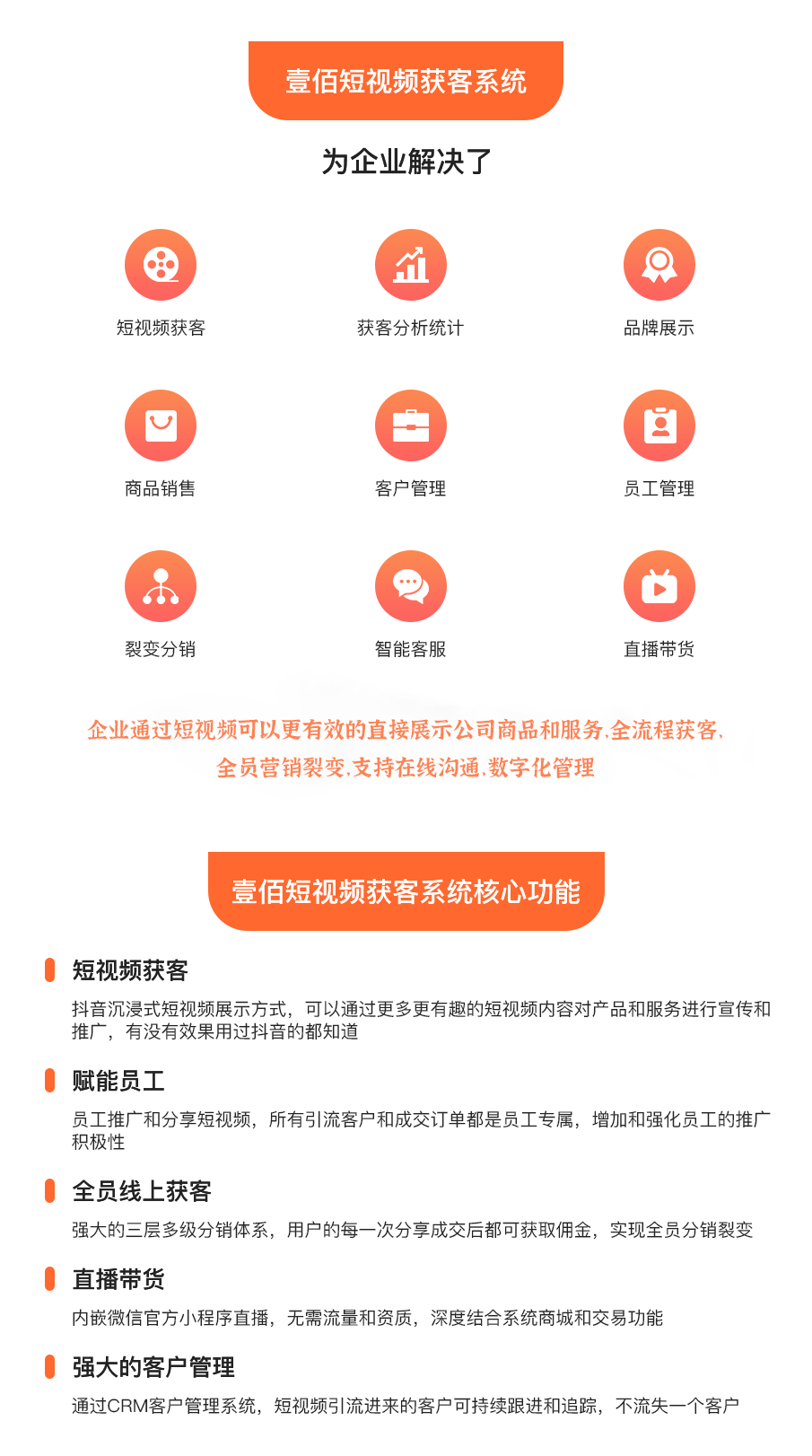 壹佰短视频获客系统

为企业解决了

短视频获客

获客分析统计

品牌展示

商品销售

客户管理

员工管理

裂变分销

智能客服

直播带货

企业通过短视频可以更有效的直接展示公司商品和服务,全流程获客,全员营销裂变,支持在线沟通,数字化管理

壹佰短视频获客系统核心功能

短视频获客

抖音沉浸式短视频展示方式，可以通过更多更有趣的短视频内容对产品和服务进行宣传和推广，有没有效果用过抖音的都知道

赋能员工

员工推广和分享短视频，所有引流客户和成交订单都是员工专属，增加和强化员工的推广积极性

全员线上获客

强大的三层多级分销体系，用户的每一次分享成交后都可获取佣金，实现全员分销裂变

直播带货

内嵌微信官方小程序直播，无需流量和资质，深度结合系统商城和交易功能

强大的客户管理

通过CRM客户管理系统，短视频引流进来的客户可持续跟进和追踪，不流失一个客户